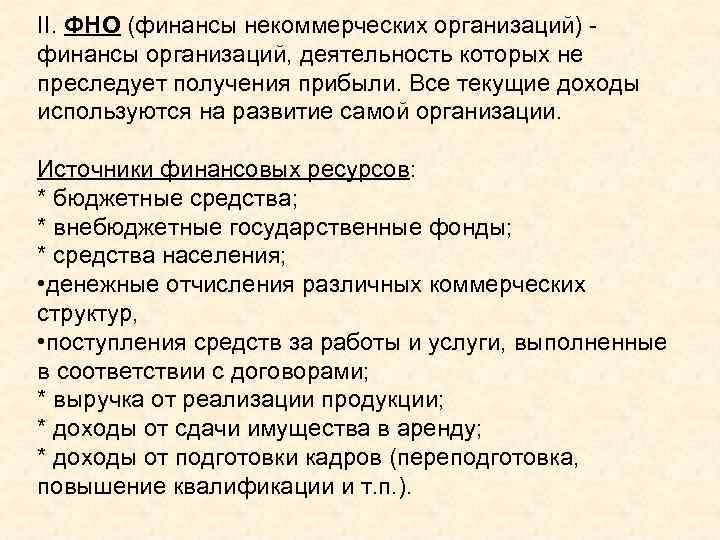 II. ФНО (финансы некоммерческих организаций) - финансы организаций, деятельность которых не преследует получения прибыли. Все текущие доходы используются на развитие самой организации.

Источники финансовых ресурсов:
* бюджетные средства;
* внебюджетные государственные фонды;
* средства населения;
• денежные отчисления различных коммерческих структур,
• поступления средств за работы и услуги, выполненные в соответствии с договорами;
* выручка от реализации продукции;
* доходы от сдачи имущества в аренду;
* доходы от подготовки кадров (переподготовка, повышение квалификации и т.п.).